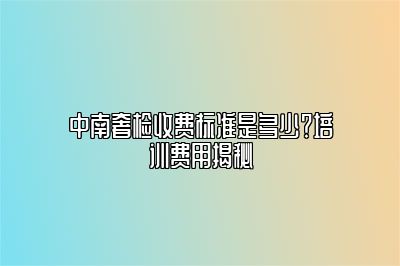 中南奢检收费标准是多少?培训费用揭秘